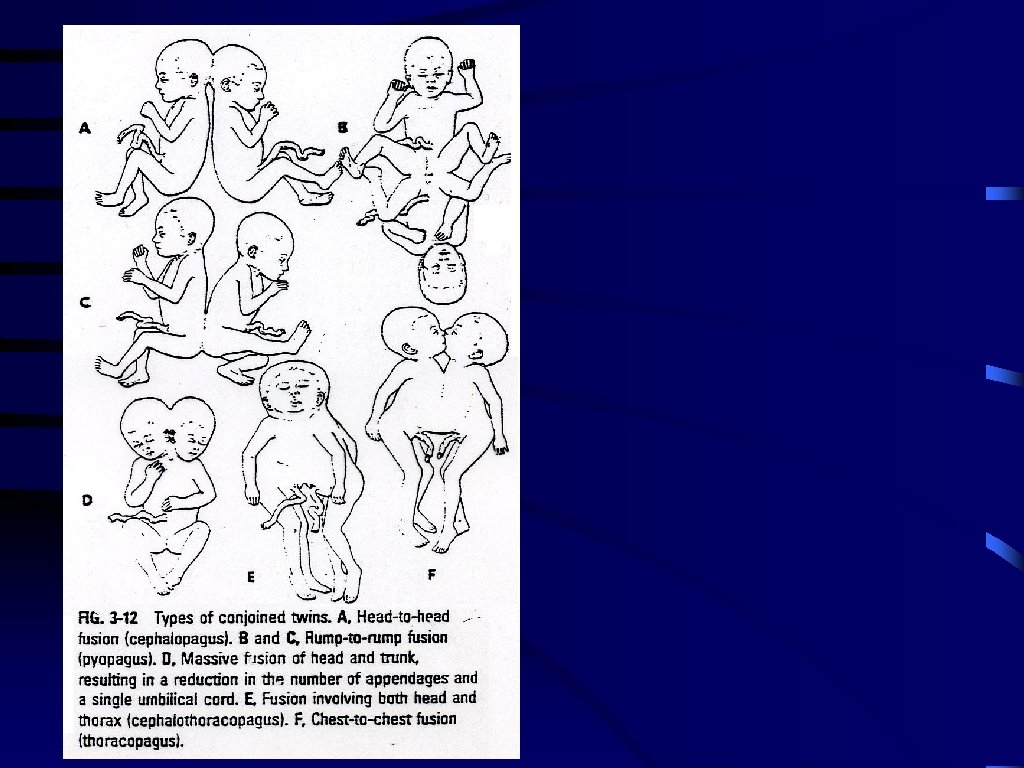 A

B

C

D

E

F

FIG. 3-12 Types of conjoined twins. A, Head-to-head fusion (cephalopagus). B and C, Rump-to-rump fusion (pyopagus). D, Massive fusion of head and trunk, resulting in a reduction in the number of appendages and a single umbilical cord. E, Fusion involving both head and thorax (cephalothoracopagus). F, Chest-to-chest fusion (thoracopagus).